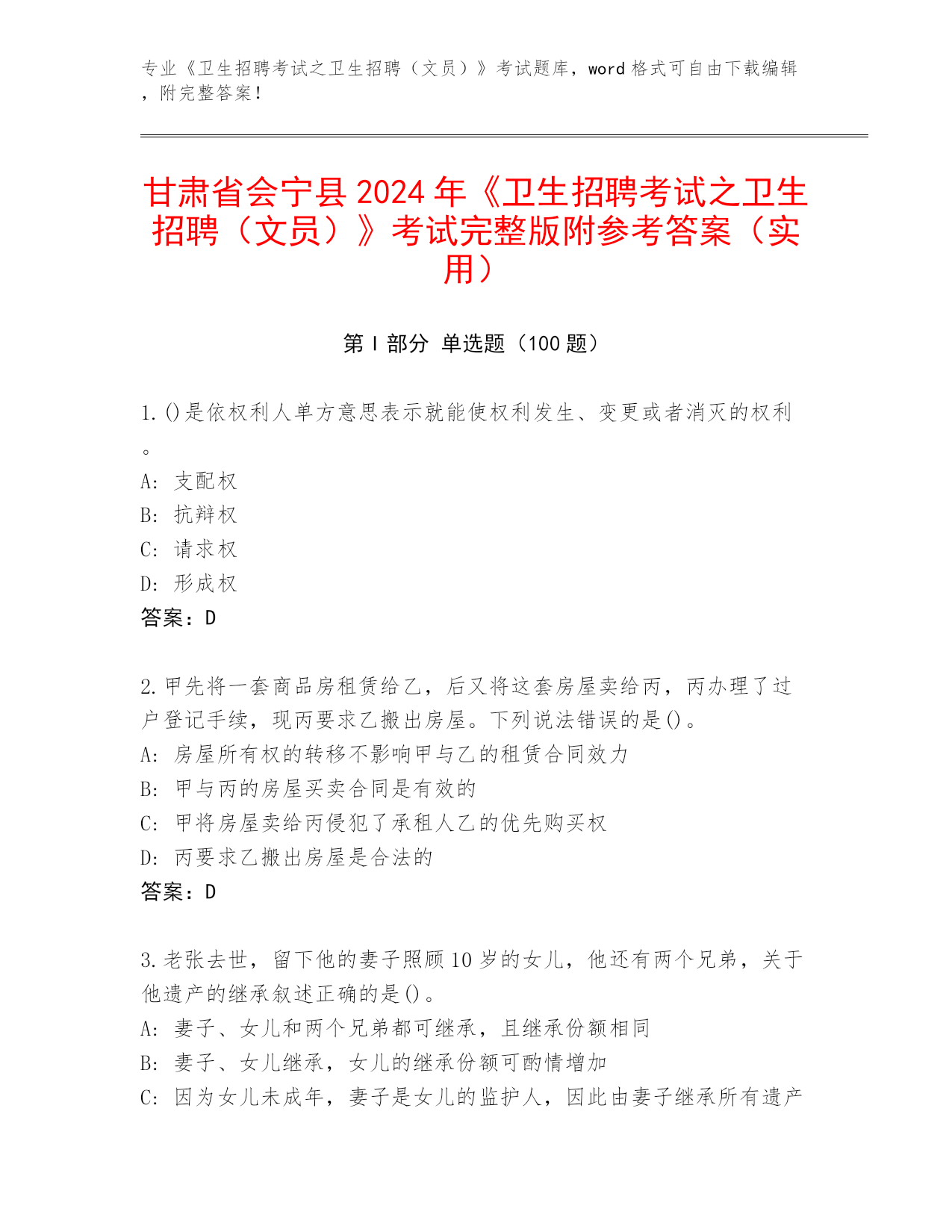 专业《卫生招聘考试之卫生招聘（文员）》考试题库，word 格式可自由下载编辑，附完整答案！

甘肃省会宁县 2024 年《卫生招聘考试之卫生招聘（文员）》考试完整版附参考答案（实用）

第 I 部分 单选题（100 题）

1. ()是依权利人单方意思表示就能使权利发生、变更或者消灭的权利。
A: 支配权
B: 抗辩权
C: 请求权
D: 形成权
答案：D

2. 甲先将一套商品房租赁给乙，后又将这套房屋卖给丙，丙办理了过户登记手续，现丙要求乙搬出房屋。下列说法错误的是()。
A: 房屋所有权的转移不影响甲与乙的租赁合同效力
B: 甲与丙的房屋买卖合同是有效的
C: 甲将房屋卖给丙侵犯了承租人乙的优先购买权
D: 丙要求乙搬出房屋是合法的
答案：D

3. 老张去世，留下他的妻子照顾 10 岁的女儿，他还有两个兄弟，关于他遗产的继承叙述正确的是()。
A: 妻子、女儿和两个兄弟都可继承，且继承份额相同
B: 妻子、女儿继承，女儿的继承份额可酌情增加
C: 因为女儿未成年，妻子是女儿的监护人，因此由妻子继承所有遗产